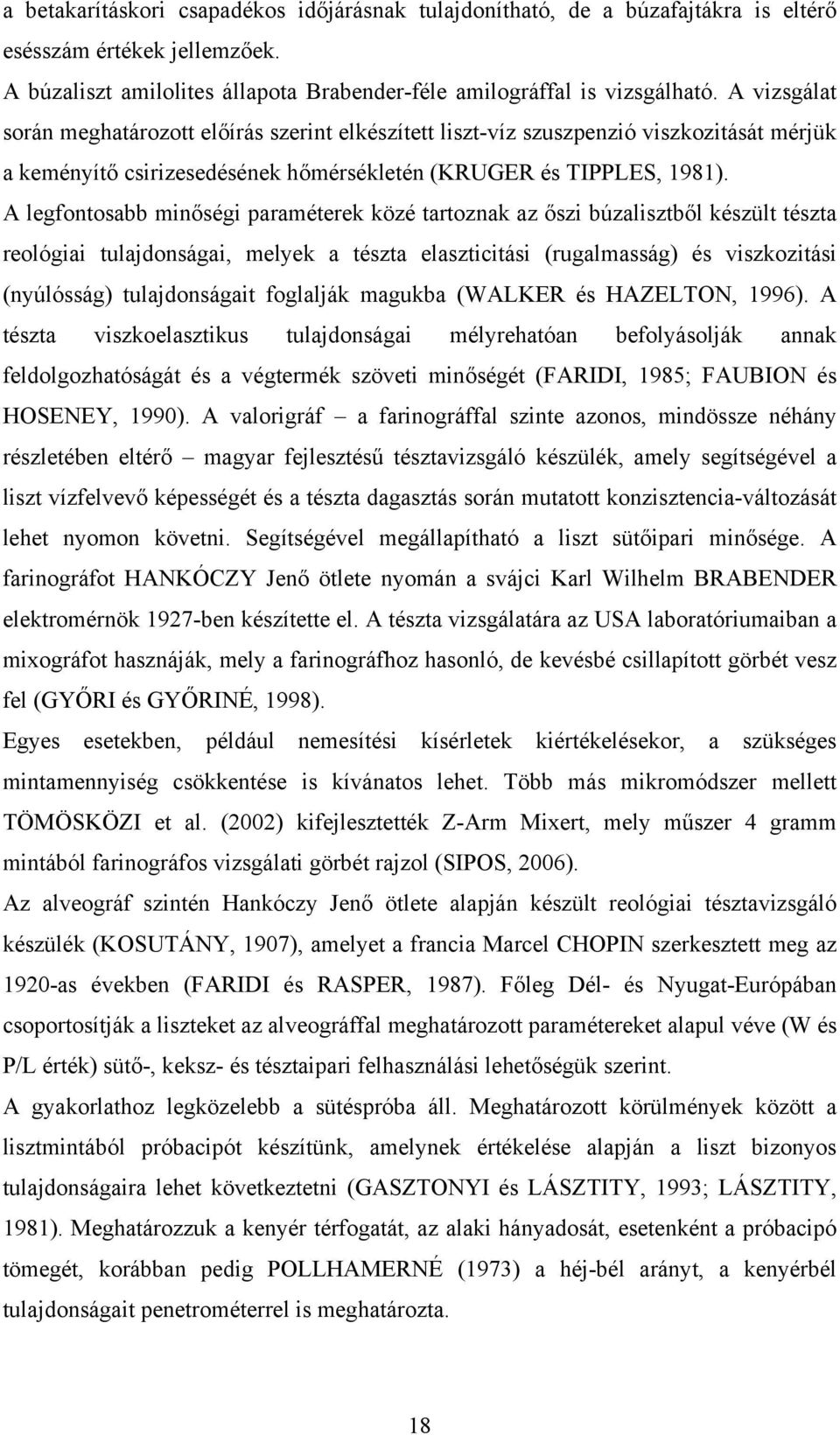 a betakarításkori csapadékos időjárásnak tulajdonítható, de a búzafajtákra is eltérő esésszám értékek jellemzőek.
A búzaliszt amilolites állapota Brabender-féle amilográffal is vizsgálható. A vizsgálat során meghatározott előírás szerint elkészített liszt-víz szuszpenzió viszkozitását mérjük a keményítő csirizesedésének hőmérsékletén (KRUGER és TIPPLES, 1981).
A legfontosabb minőségi paraméterek közé tartoznak az őszi búzalisztből készült tészta reológiai tulajdonságai, melyek a tészta elaszticitási (rugalmasság) és viszkozitási (nyúlósság) tulajdonságait foglalják magukba (WALKER és HAZELTON, 1996). A tészta viszkoelasztikus tulajdonságai mélyrehatóan befolyásolják annak feldolgozhatóságát és a végtermék szöveti minőségét (FARIDI, 1985; FAUBION és HOSENEY, 1990). A valorigráf – a farinográffal szinte azonos, mindössze néhány részletében eltérő – magyar fejlesztésű tésztavizsgáló készülék, amely segítségével a liszt vízfelvevő képességét és a tészta dagasztás során mutatott konzisztencia-változását lehet nyomon követni. Segítségével megállapítható a liszt sütőipari minősége. A farinográfot HANKÓCZY Jenő ötlete nyomán a svájci Karl Wilhelm BRABENDER elektromérnök 1927-ben készítette el. A tészta vizsgálatára az USA laboratóriumaiban a mixográfot használják, mely a farinográfhoz hasonló, de kevésbé csillapított görbét vesz fel (GYŐRI és GYŐRINÉ, 1998).
Egyes esetekben, például nemesítési kísérletek kiértékelésekor, a szükséges mintamennyiség csökkentése is kívánatos lehet. Több más mikromódszer mellett TÖMÖSKÖZI et al. (2002) kifejlesztették Z-Arm Mixert, mely műszer 4 gramm mintából farinográfos vizsgálati görbét rajzol (SIPOS, 2006).
Az alveográf szintén Hankóczy Jenő ötlete alapján készült reológiai tésztavizsgáló készülék (KOSUTÁNY, 1907), amelyet a francia Marcel CHOPIN szerkesztett meg az 1920-as években (FARIDI és RASPER, 1987). Főleg Dél- és Nyugat-Európában csoportosítják a liszteket az alveográffal meghatározott paramétereket alapul véve (W és P/L érték) sütő-, keksz- és tésztaipari felhasználási lehetőségük szerint.
A gyakorlathoz legközelebb a sütéspróba áll. Meghatározott körülmények között a lisztmintából próbacipót készítünk, amelynek értékelése alapján a liszt bizonyos tulajdonságaira lehet következtetni (GASZTONYI és LÁSZTITY, 1993; LÁSZTITY, 1981). Meghatározzuk a kenyér térfogatát, az alaki hányadosát, esetenként a próbacipó tömegét, korábban pedig POLLHAMERNÉ (1973) a héj-bél arányt, a kenyérbél tulajdonságait penetrométerrel is meghatározta.

18